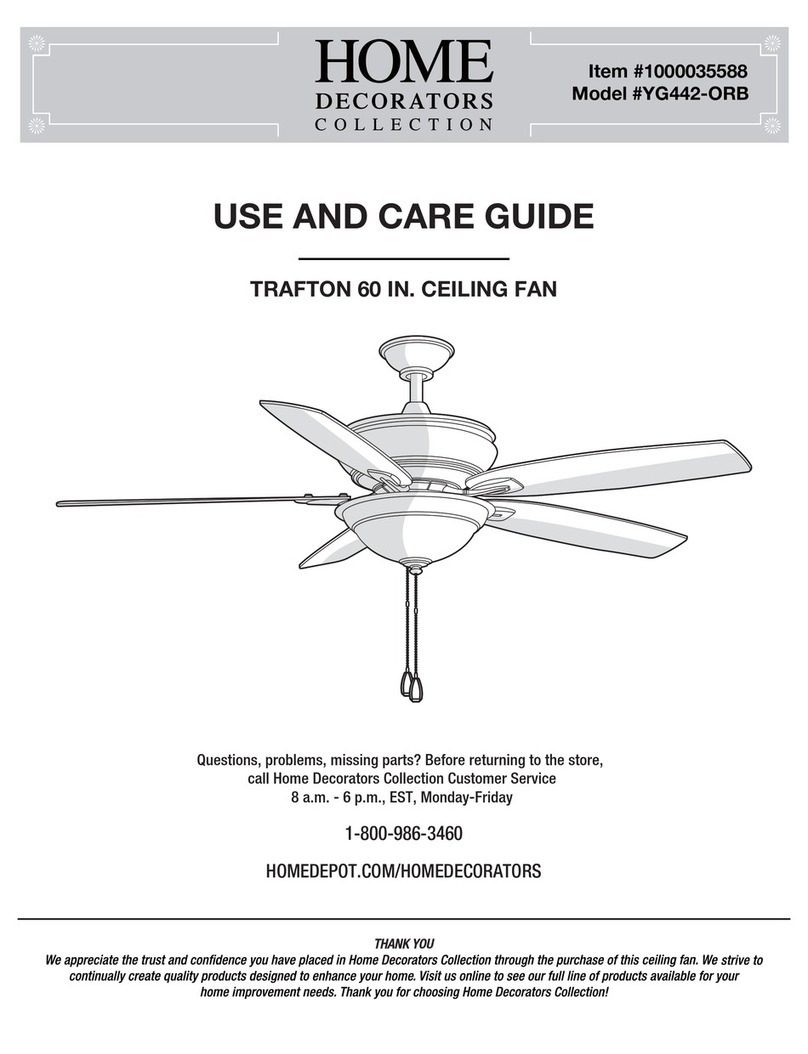 HOME
DECORATORS
COLLECTION

Item #1000035588
Model #YG442-ORB

USE AND CARE GUIDE

TRAFTON 60 IN. CEILING FAN

Questions, problems, missing parts? Before returning to the store, call Home Decorators Collection Customer Service
8 a.m. - 6 p.m., EST, Monday-Friday

1-800-986-3460

HOMEDEPOT.COM/HOMEDECORATORS

THANK YOU
We appreciate the trust and confidence you have placed in Home Decorators Collection through the purchase of this ceiling fan. We strive to continually create quality products designed to enhance your home. Visit us online to see our full line of products available for your home improvement needs. Thank you for choosing Home Decorators Collection!